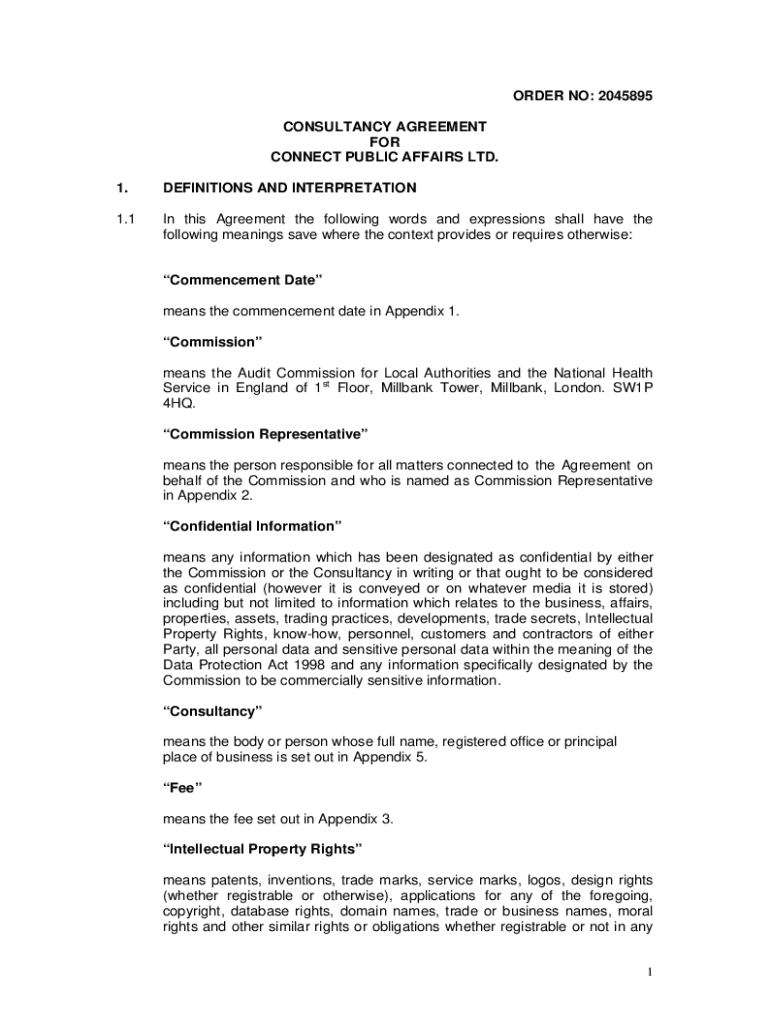 ORDER NO: 2045895

CONSULTANCY AGREEMENT
FOR
CONNECT PUBLIC AFFAIRS LTD.

1. DEFINITIONS AND INTERPRETATION

1.1 In this Agreement the following words and expressions shall have the following meanings save where the context provides or requires otherwise:

“Commencement Date”

means the commencement date in Appendix 1.

“Commission”

means the Audit Commission for Local Authorities and the National Health Service in England of 1$^{st}$ Floor, Millbank Tower, Millbank, London. SW1P 4HQ.

“Commission Representative”

means the person responsible for all matters connected to the Agreement on behalf of the Commission and who is named as Commission Representative in Appendix 2.

“Confidential Information”

means any information which has been designated as confidential by either the Commission or the Consultancy in writing or that ought to be considered as confidential (however it is conveyed or on whatever media it is stored) including but not limited to information which relates to the business, affairs, properties, assets, trading practices, developments, trade secrets, Intellectual Property Rights, know-how, personnel, customers and contractors of either Party, all personal data and sensitive personal data within the meaning of the Data Protection Act 1998 and any information specifically designated by the Commission to be commercially sensitive information.

“Consultancy”

means the body or person whose full name, registered office or principal place of business is set out in Appendix 5.

“Fee”

means the fee set out in Appendix 3.

“Intellectual Property Rights”

means patents, inventions, trade marks, service marks, logos, design rights (whether registrable or otherwise), applications for any of the foregoing, copyright, database rights, domain names, trade or business names, moral rights and other similar rights or obligations whether registrable or not in any

1